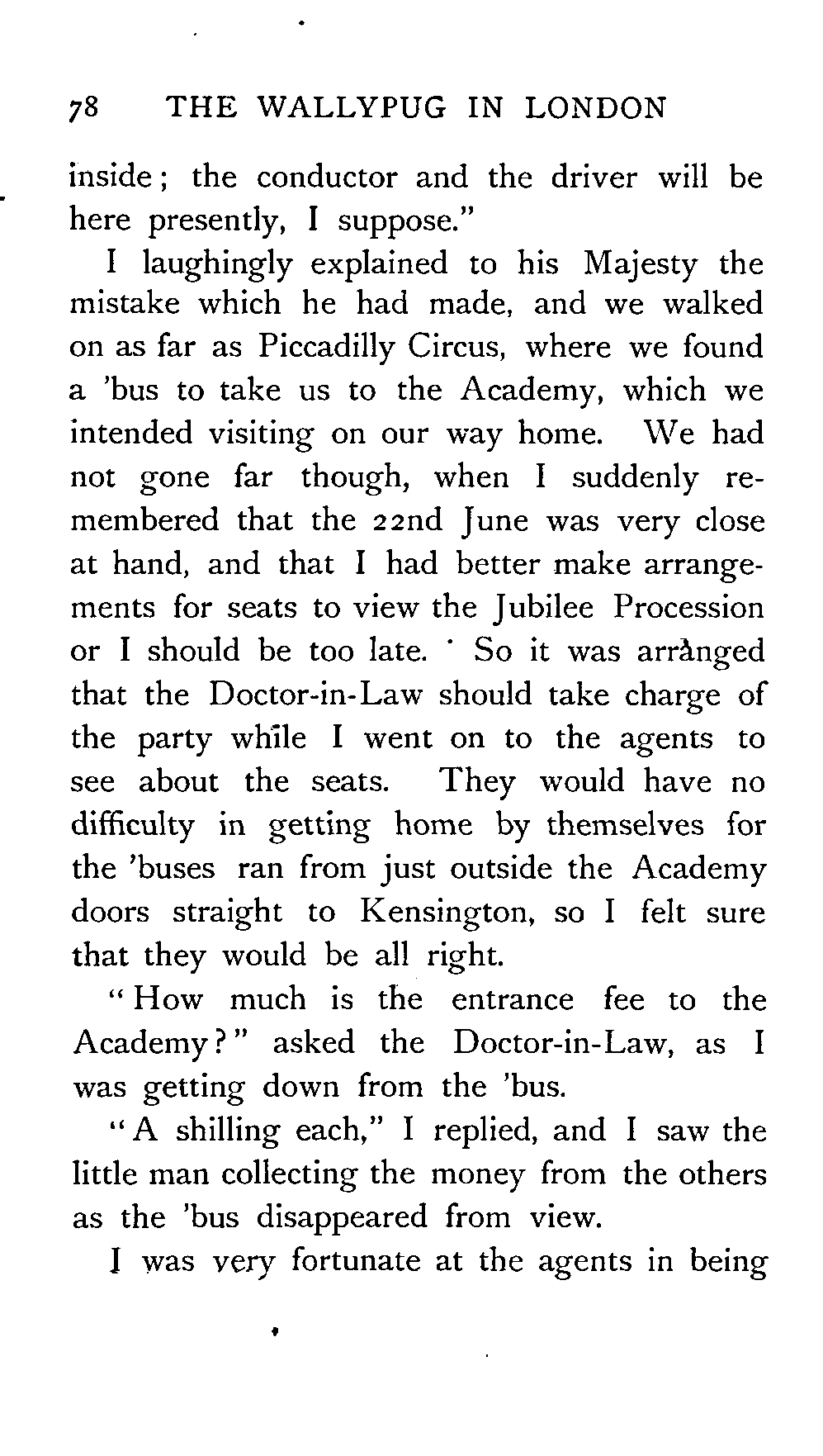 78 THE WALLYPUG IN LONDON

inside; the conductor and the driver will be here presently, I suppose."

I laughingly explained to his Majesty the mistake which he had made, and we walked on as far as Piccadilly Circus, where we found a 'bus to take us to the Academy, which we intended visiting on our way home. We had not gone far though, when I suddenly remembered that the 22nd June was very close at hand, and that I had better make arrangements for seats to view the Jubilee Procession or I should be too late. So it was arranged that the Doctor-in-Law should take charge of the party while I went on to the agents to see about the seats. They would have no difficulty in getting home by themselves for the 'buses ran from just outside the Academy doors straight to Kensington, so I felt sure that they would be all right.

"How much is the entrance fee to the Academy?" asked the Doctor-in-Law, as I was getting down from the 'bus.

"A shilling each," I replied, and I saw the little man collecting the money from the others as the 'bus disappeared from view.

I was very fortunate at the agents in being